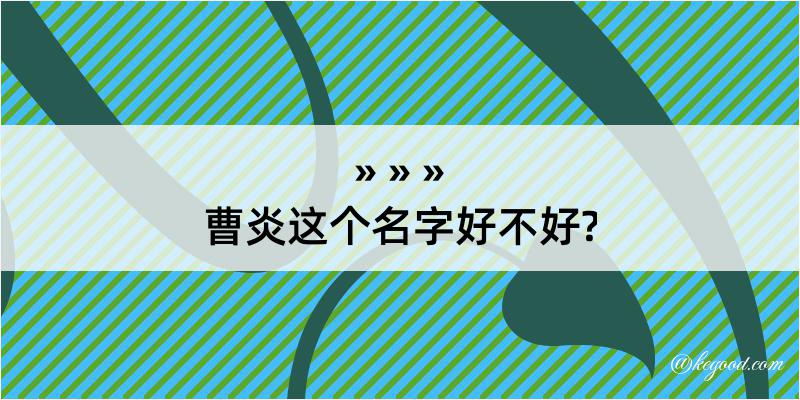 » » »
曹炎这个名字好不好?

@kegood.com